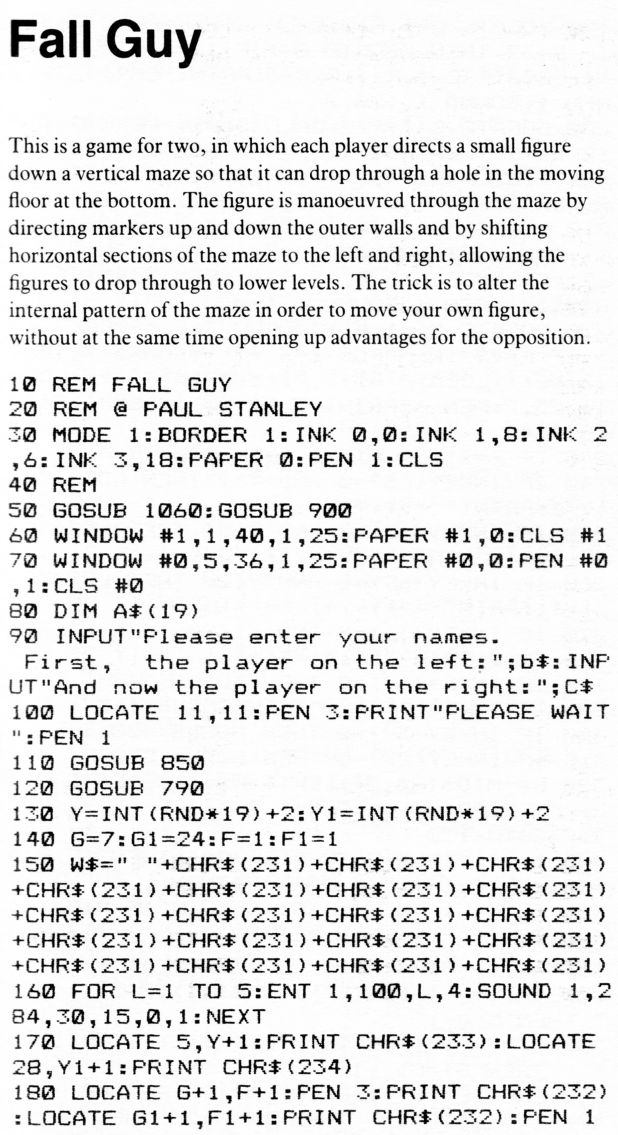 Fall Guy

This is a game for two, in which each player directs a small figure down a vertical maze so that it can drop through a hole in the moving floor at the bottom. The figure is manoeuvred through the maze by directing markers up and down the outer walls and by shifting horizontal sections of the maze to the left and right, allowing the figures to drop through to lower levels. The trick is to alter the internal pattern of the maze in order to move your own figure, without at the same time opening up advantages for the opposition.

10 REM FALL GUY
20 REM @ PAUL STANLEY
30 MODE 1:BORDER 1:INK 0,0:INK 1,8:INK 2,6:INK 3,18:PAPER 0:PEN 1:CLS
40 REM
50 GOSUB 1060:GOSUB 900
60 WINDOW #1,1,40,1,25:PAPER #1,0:CLS #1
70 WINDOW #0,5,36,1,25:PAPER #0,0:PEN #0,1:CLS #0
80 DIM A$(19)
90 INPUT"Please enter your names.
 First,  the player on the left:";b$:INPUT"And now the player on the right:";C$
100 LOCATE 11,11:PEN 3:PRINT"PLEASE WAIT":PEN 1
110 GOSUB 850
120 GOSUB 790
130 Y=INT(RND*19)+2:Y1=INT(RND*19)+2
140 G=7:G1=24:F=1:F1=1
150 W$=" "+CHR$(231)+CHR$(231)+CHR$(231)+CHR$(231)+CHR$(231)+CHR$(231)+CHR$(231)+CHR$(231)+CHR$(231)+CHR$(231)+CHR$(231)+CHR$(231)+CHR$(231)+CHR$(231)+CHR$(231)+CHR$(231)+CHR$(231)+CHR$(231)+CHR$(231)
160 FOR L=1 TO 5:ENT 1,100,L,4:SOUND 1,284,30,15,0,1:NEXT
170 LOCATE 5,Y+1:PRINT CHR$(233):LOCATE 28,Y1+1:PRINT CHR$(234)
180 LOCATE G+1,F+1:PEN 3:PRINT CHR$(232):LOCATE G1+1,F1+1:PRINT CHR$(232):PEN 1